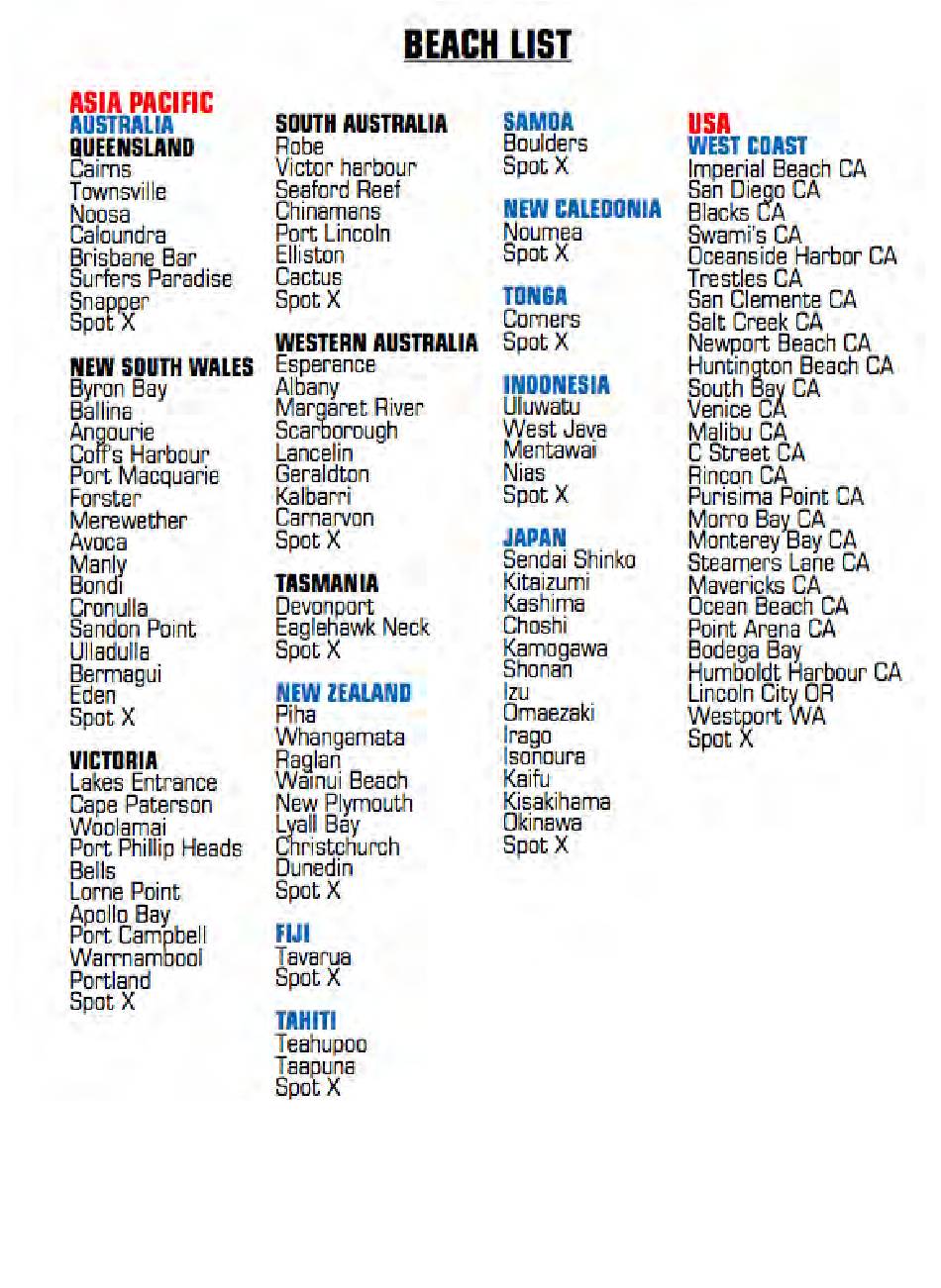 BEACH LIST

ASIA PACIFIC
AUSTRALIA
QUEENSLAND
Cairns
Townsville
Noosa
Caloundra
Brisbane Bar
Surfers Paradise
Snapper
Spot X

NEW SOUTH WALES
Byron Bay
Ballina
Angourie
Coff's Harbour
Port Macquarie
Forster
Merewether
Avoca
Manly
Bondi
Cronulla
Sandon Point
Ulladulla
Bermagui
Eden
Spot X

VICTORIA
Lakes Entrance
Cape Paterson
Woolamai
Port Phillip Heads
Bells
Lorne Point
Apollo Bay
Port Campbell
Warrnambool
Portland
Spot X

SOUTH AUSTRALIA
Robe
Victor harbour
Seaford Reef
Chinamans
Port Lincoln
Elliston
Cactus
Spot X

WESTERN AUSTRALIA
Esperance
Albany
Margaret River
Scarborough
Lancelin
Geraldton
Kalbarri
Carnarvon
Spot X

TASMANIA
Devonport
Eaglehawk Neck
Spot X

NEW ZEALAND
Piha
Whangamata
Raglan
Wainui Beach
New Plymouth
Lyall Bay
Christchurch
Dunedin
Spot X

FIJI
Tavarua
Spot X

TAHITI
Teahupoo
Taapuna
Spot X

SAMOA
Boulders
Spot X

NEW CALEDONIA
Noumea
Spot X

TONGA
Corners
Spot X

INDONESIA
Uluwatu
West Java
Mentawai
Nias
Spot X

JAPAN
Sendai Shinko
Kitaizumi
Kashima
Choshi
Kamogawa
Shonan
Izu
Omaezaki
Irago
Isonoura
Kaifu
Kisakihama
Okinawa
Spot X

USA
WEST COAST
Imperial Beach CA
San Diego CA
Blacks CA
Swami's CA
Oceanside Harbor CA
Trestles CA
San Clemente CA
Salt Creek CA
Newport Beach CA
Huntington Beach CA
South Bay CA
Venice CA
Malibu CA
C Street CA
Rincon CA
Purisima Point CA
Morro Bay CA
Monterey Bay CA
Steamers Lane CA
Mavericks CA
Ocean Beach CA
Point Arena CA
Bodega Bay
Humboldt Harbour CA
Lincoln City OR
Westport WA
Spot X